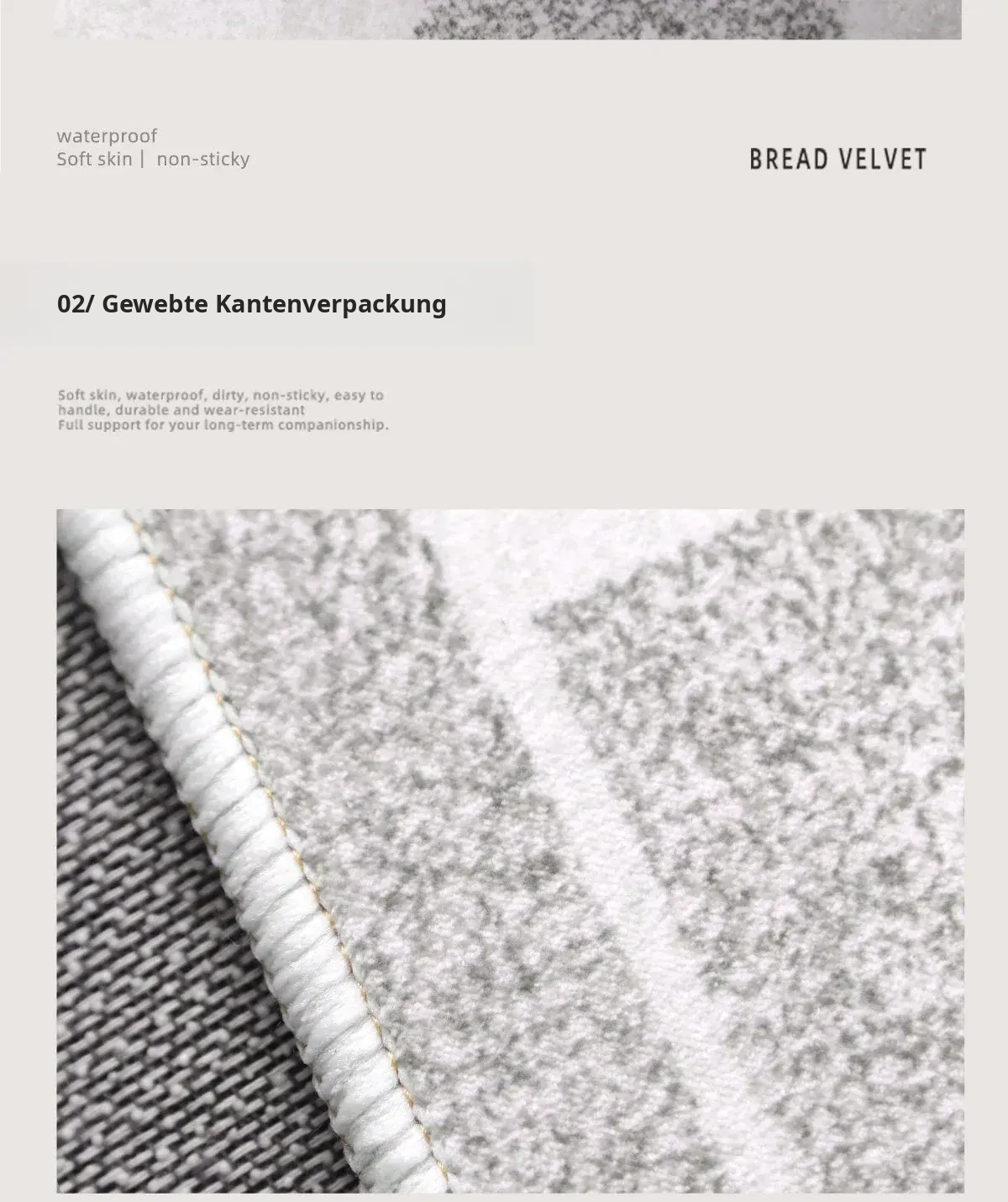 waterproof
Soft skin | non-sticky

BREAD VELVET

02/ Gewebte Kantenverpackung

Soft skin, waterproof, dirty, non-sticky, easy to handle, durable and wear-resistant
Full support for your long-term companionship.